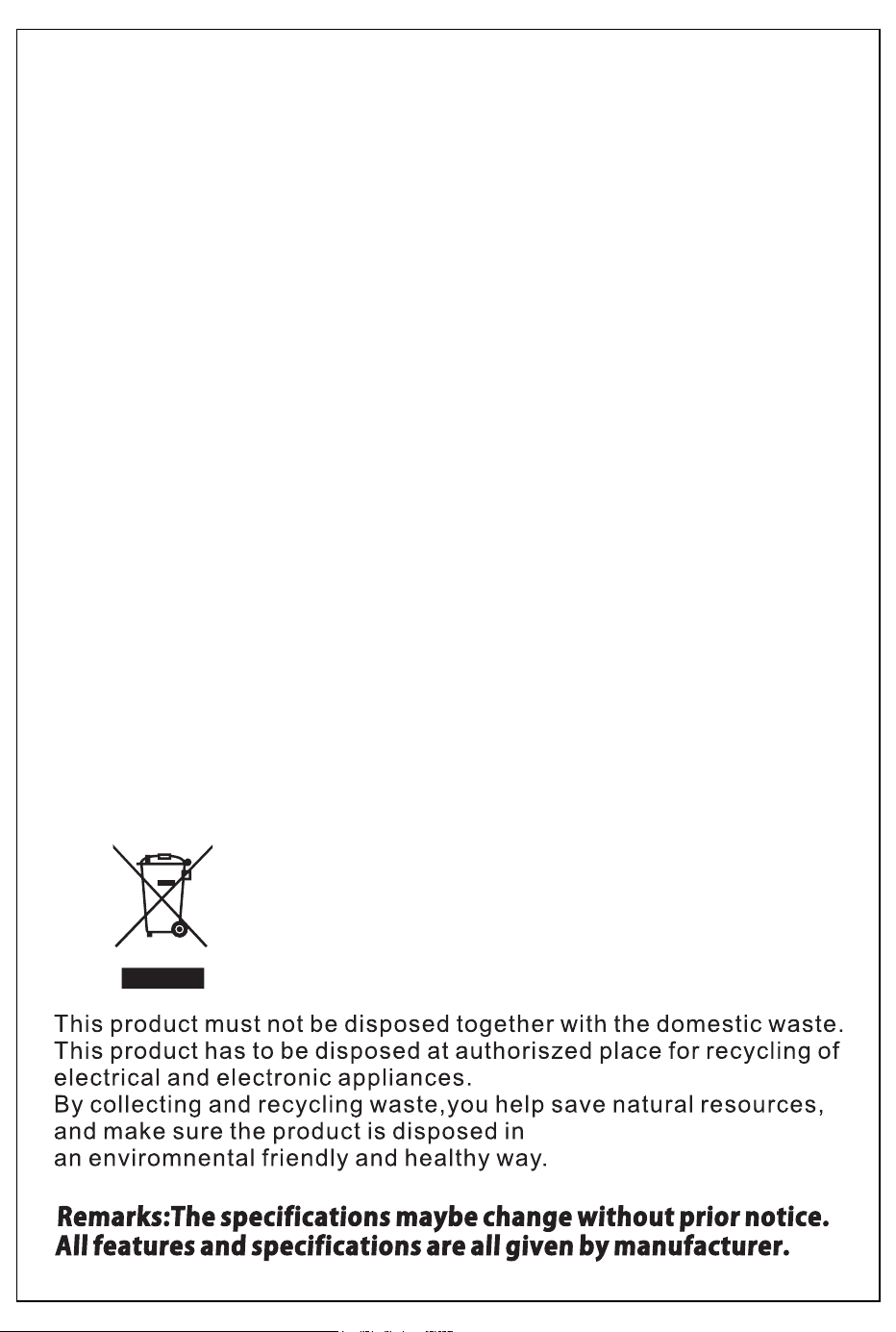 This product must not be disposed together with the domestic waste. This product has to be disposed at authoriszed place for recycling of electrical and electronic appliances.
By collecting and recycling waste,you help save natural resources, and make sure the product is disposed in
an enviromnental friendly and healthy way.

Remarks:The specifications maybe change without prior notice.
All features and specifications are all given by manufacturer.